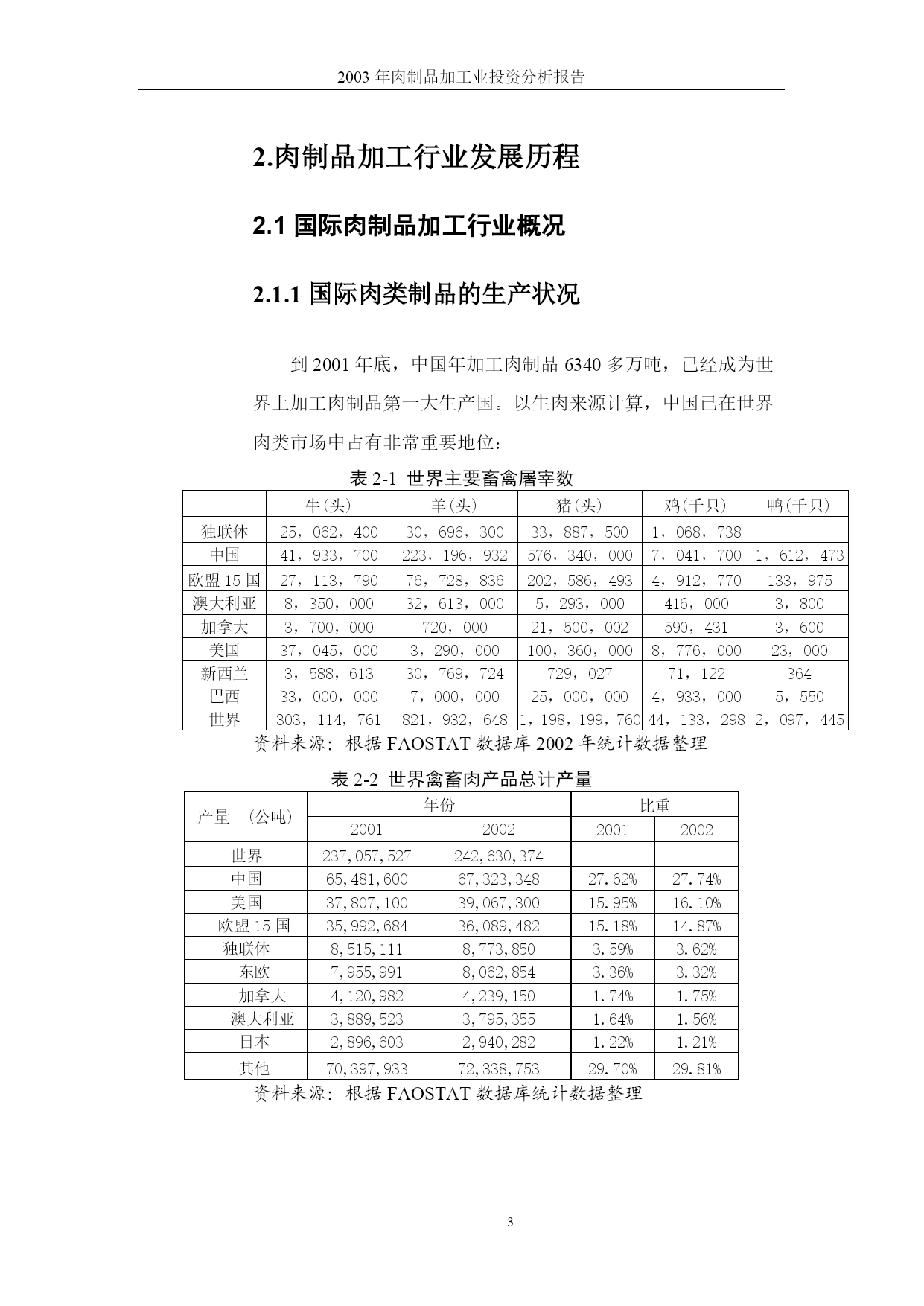 2003 年肉制品加工业投资分析报告

2.肉制品加工行业发展历程

2.1 国际肉制品加工行业概况

2.1.1 国际肉类制品的生产状况

到 2001 年底，中国年加工肉制品 6340 多万吨，已经成为世界上加工肉制品第一大生产国。以生肉来源计算，中国已在世界肉类市场中占有非常重要地位：

表 2-1 世界主要畜禽屠宰数

| | 牛(头) | 羊(头) | 猪(头) | 鸡(千只) | 鸭(千只) |
|---|---|---|---|---|---|
| 独联体 | 25，062，400 | 30，696，300 | 33，887，500 | 1，068，738 | —— |
| 中国 | 41，933，700 | 223，196，932 | 576，340，000 | 7，041，700 | 1，612，473 |
| 欧盟 15 国 | 27，113，790 | 76，728，836 | 202，586，493 | 4，912，770 | 133，975 |
| 澳大利亚 | 8，350，000 | 32，613，000 | 5，293，000 | 416，000 | 3，800 |
| 加拿大 | 3，700，000 | 720，000 | 21，500，002 | 590，431 | 3，600 |
| 美国 | 37，045，000 | 3，290，000 | 100，360，000 | 8，776，000 | 23，000 |
| 新西兰 | 3，588，613 | 30，769，724 | 729，027 | 71，122 | 364 |
| 巴西 | 33，000，000 | 7，000，000 | 25，000，000 | 4，933，000 | 5，550 |
| 世界 | 303，114，761 | 821，932，648 | 1，198，199，760 | 44，133，298 | 2，097，445 |

资料来源：根据 FAOSTAT 数据库 2002 年统计数据整理

表 2-2 世界禽畜肉产品总计产量

| 产量 （公吨） | 年份 2001 | 年份 2002 | 比重 2001 | 比重 2002 |
|---|---|---|---|---|
| 世界 | 237,057,527 | 242,630,374 | ——— | ——— |
| 中国 | 65,481,600 | 67,323,348 | 27.62% | 27.74% |
| 美国 | 37,807,100 | 39,067,300 | 15.95% | 16.10% |
| 欧盟 15 国 | 35,992,684 | 36,089,482 | 15.18% | 14.87% |
| 独联体 | 8,515,111 | 8,773,850 | 3.59% | 3.62% |
| 东欧 | 7,955,991 | 8,062,854 | 3.36% | 3.32% |
| 加拿大 | 4,120,982 | 4,239,150 | 1.74% | 1.75% |
| 澳大利亚 | 3,889,523 | 3,795,355 | 1.64% | 1.56% |
| 日本 | 2,896,603 | 2,940,282 | 1.22% | 1.21% |
| 其他 | 70,397,933 | 72,338,753 | 29.70% | 29.81% |

资料来源：根据 FAOSTAT 数据库统计数据整理

3